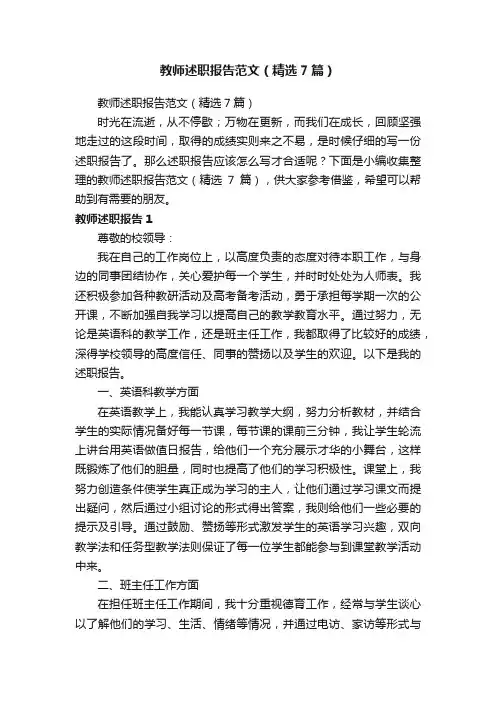 教师述职报告范文（精选7篇）

教师述职报告范文（精选7篇）

时光在流逝，从不停歇；万物在更新，而我们在成长，回顾坚强地走过的这段时间，取得的成绩实则来之不易，是时候仔细的写一份述职报告了。那么述职报告应该怎么写才合适呢？下面是小编收集整理的教师述职报告范文（精选 7 篇），供大家参考借鉴，希望可以帮助到有需要的朋友。

教师述职报告1

尊敬的校领导：

我在自己的工作岗位上，以高度负责的态度对待本职工作，与身边的同事团结协作，关心爱护每一个学生，并时时处处为人师表。我还积极参加各种教研活动及高考备考活动，勇于承担每学期一次的公开课，不断加强自我学习以提高自己的教学教育水平。通过努力，无论是英语科的教学工作，还是班主任工作，我都取得了比较好的成绩，深得学校领导的高度信任、同事的赞扬以及学生的欢迎。以下是我的述职报告。

一、英语科教学方面

在英语教学上，我能认真学习教学大纲，努力分析教材，并结合学生的实际情况备好每一节课，每节课的课前三分钟，我让学生轮流上讲台用英语做值日报告，给他们一个充分展示才华的小舞台，这样既锻炼了他们的胆量，同时也提高了他们的学习积极性。课堂上，我努力创造条件使学生真正成为学习的主人，让他们通过学习课文而提出疑问，然后通过小组讨论的形式得出答案，我则给他们一些必要的提示及引导。通过鼓励、赞扬等形式激发学生的英语学习兴趣，双向教学法和任务型教学法则保证了每一位学生都能参与到课堂教学活动中来。

二、班主任工作方面

在担任班主任工作期间，我十分重视德育工作，经常与学生谈心以了解他们的学习、生活、情绪等情况，并通过电访、家访等形式与